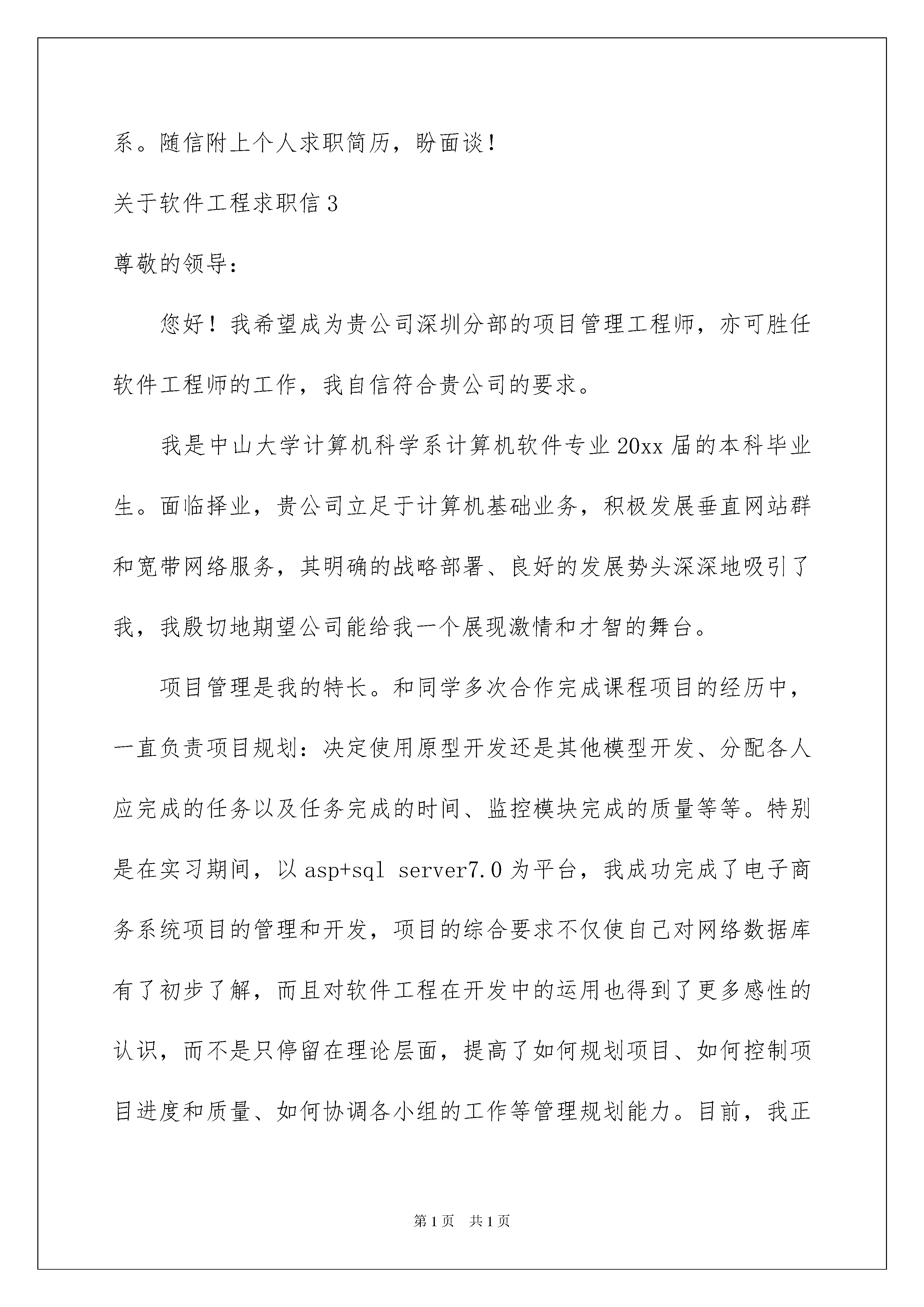 系。随信附上个人求职简历，盼面谈！

关于软件工程求职信 3

尊敬的领导：

您好！我希望成为贵公司深圳分部的项目管理工程师，亦可胜任软件工程师的工作，我自信符合贵公司的要求。

我是中山大学计算机科学系计算机软件专业 20xx 届的本科毕业生。面临择业，贵公司立足于计算机基础业务，积极发展垂直网站群和宽带网络服务，其明确的战略部署、良好的发展势头深深地吸引了我，我殷切地期望公司能给我一个展现激情和才智的舞台。

项目管理是我的特长。和同学多次合作完成课程项目的经历中，一直负责项目规划：决定使用原型开发还是其他模型开发、分配各人应完成的任务以及任务完成的时间、监控模块完成的质量等等。特别是在实习期间，以 asp+sql server7.0 为平台，我成功完成了电子商务系统项目的管理和开发，项目的综合要求不仅使自己对网络数据库有了初步了解，而且对软件工程在开发中的运用也得到了更多感性的认识，而不是只停留在理论层面，提高了如何规划项目、如何控制项目进度和质量、如何协调各小组的工作等管理规划能力。目前，我正

第 1 页 共 1 页